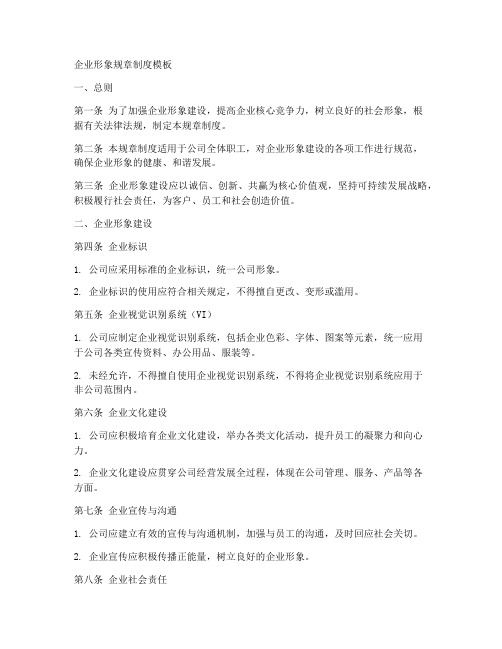 企业形象规章制度模板

一、总则

第一条 为了加强企业形象建设，提高企业核心竞争力，树立良好的社会形象，根据有关法律法规，制定本规章制度。

第二条 本规章制度适用于公司全体职工，对企业形象建设的各项工作进行规范，确保企业形象的健康、和谐发展。

第三条 企业形象建设应以诚信、创新、共赢为核心价值观，坚持可持续发展战略，积极履行社会责任，为客户、员工和社会创造价值。

二、企业形象建设

第四条 企业标识

1. 公司应采用标准的企业标识，统一公司形象。

2. 企业标识的使用应符合相关规定，不得擅自更改、变形或滥用。

第五条 企业视觉识别系统（VI）

1. 公司应制定企业视觉识别系统，包括企业色彩、字体、图案等元素，统一应用于公司各类宣传资料、办公用品、服装等。

2. 未经允许，不得擅自使用企业视觉识别系统，不得将企业视觉识别系统应用于非公司范围内。

第六条 企业文化建设

1. 公司应积极培育企业文化建设，举办各类文化活动，提升员工的凝聚力和向心力。

2. 企业文化建设应贯穿公司经营发展全过程，体现在公司管理、服务、产品等各方面。

第七条 企业宣传与沟通

1. 公司应建立有效的宣传与沟通机制，加强与员工的沟通，及时回应社会关切。

2. 企业宣传应积极传播正能量，树立良好的企业形象。

第八条 企业社会责任